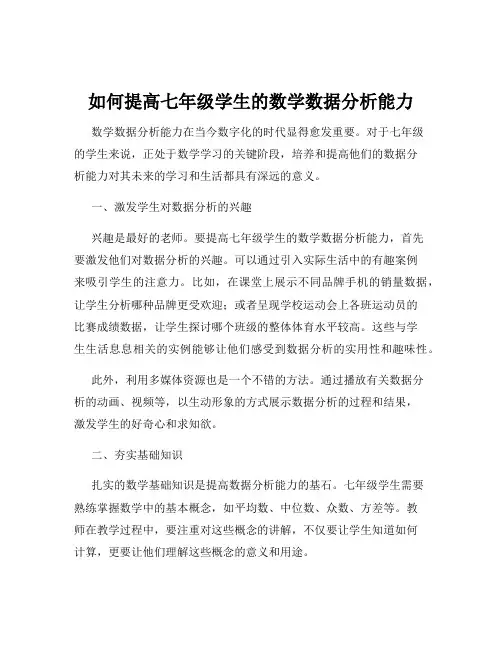 如何提高七年级学生的数学数据分析能力

数学数据分析能力在当今数字化的时代显得愈发重要。对于七年级的学生来说，正处于数学学习的关键阶段，培养和提高他们的数据分析能力对其未来的学习和生活都具有深远的意义。

一、激发学生对数据分析的兴趣

兴趣是最好的老师。要提高七年级学生的数学数据分析能力，首先要激发他们对数据分析的兴趣。可以通过引入实际生活中的有趣案例来吸引学生的注意力。比如，在课堂上展示不同品牌手机的销量数据，让学生分析哪种品牌更受欢迎；或者呈现学校运动会上各班运动员的比赛成绩数据，让学生探讨哪个班级的整体体育水平较高。这些与学生生活息息相关的实例能够让他们感受到数据分析的实用性和趣味性。

此外，利用多媒体资源也是一个不错的方法。通过播放有关数据分析的动画、视频等，以生动形象的方式展示数据分析的过程和结果，激发学生的好奇心和求知欲。

二、夯实基础知识

扎实的数学基础知识是提高数据分析能力的基石。七年级学生需要熟练掌握数学中的基本概念，如平均数、中位数、众数、方差等。教师在教学过程中，要注重对这些概念的讲解，不仅要让学生知道如何计算，更要让他们理解这些概念的意义和用途。